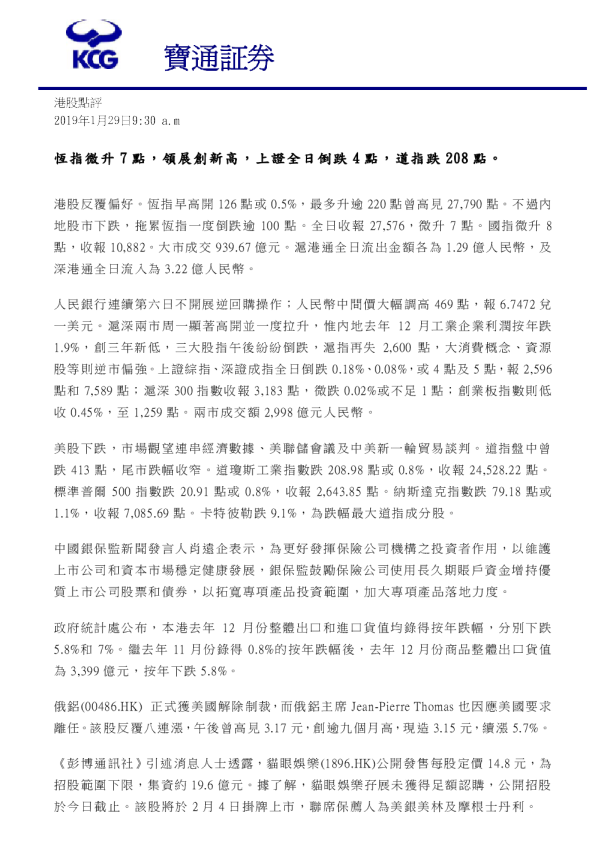 KCG 寶通証券

港股點評
2019年1月29日9:30 a.m

恆指微升 7 點，領展創新高，上證全日倒跌 4 點，道指跌 208 點。

港股反覆偏好。恆指早高開 126 點或 0.5%，最多升逾 220 點曾高見 27,790 點。不過內地股市下跌，拖累恆指一度倒跌逾 100 點。全日收報 27,576，微升 7 點。國指微升 8 點，收報 10,882。大市成交 939.67 億元。滬港通全日流出金額各為 1.29 億人民幣，及深港通全日流入為 3.22 億人民幣。

人民銀行連續第六日不開展逆回購操作；人民幣中間價大幅調高 469 點，報 6.7472 兌一美元。滬深兩市周一顯著高開並一度拉升，惟內地去年 12 月工業企業利潤按年跌 1.9%，創三年新低，三大股指午後紛紛倒跌，滬指再失 2,600 點，大消費概念、資源股等則逆市偏強。上證綜指、深證成指全日倒跌 0.18%、0.08%，或 4 點及 5 點，報 2,596 點和 7,589 點；滬深 300 指數收報 3,183 點，微跌 0.02%或不足 1 點；創業板指數則低收 0.45%，至 1,259 點。兩市成交額 2,998 億元人民幣。

美股下跌，市場觀望連串經濟數據、美聯儲會議及中美新一輪貿易談判。道指盤中曾跌 413 點，尾市跌幅收窄。道瓊斯工業指數跌 208.98 點或 0.8%，收報 24,528.22 點。標準普爾 500 指數跌 20.91 點或 0.8%，收報 2,643.85 點。納斯達克指數跌 79.18 點或 1.1%，收報 7,085.69 點。卡特彼勒跌 9.1%，為跌幅最大道指成分股。

中國銀保監新聞發言人肖遠企表示，為更好發揮保險公司機構之投資者作用，以維護上市公司和資本市場穩定健康發展，銀保監鼓勵保險公司使用長久期賬戶資金增持優質上市公司股票和債券，以拓寬專項產品投資範圍，加大專項產品落地力度。

政府統計處公布，本港去年 12 月份整體出口和進口貨值均錄得按年跌幅，分別下跌 5.8%和 7%。繼去年 11 月份錄得 0.8%的按年跌幅後，去年 12 月份商品整體出口貨值為 3,399 億元，按年下跌 5.8%。

俄鋁(00486.HK) 正式獲美國解除制裁，而俄鋁主席 Jean-Pierre Thomas 也因應美國要求離任。該股反覆八連漲，午後曾高見 3.17 元，創逾九個月高，現造 3.15 元，續漲 5.7%。

《彭博通訊社》引述消息人士透露，貓眼娛樂(1896.HK)公開發售每股定價 14.8 元，為招股範圍下限，集資約 19.6 億元。據了解，貓眼娛樂孖展未獲得足額認購，公開招股於今日截止。該股將於 2 月 4 日掛牌上市，聯席保薦人為美銀美林及摩根士丹利。